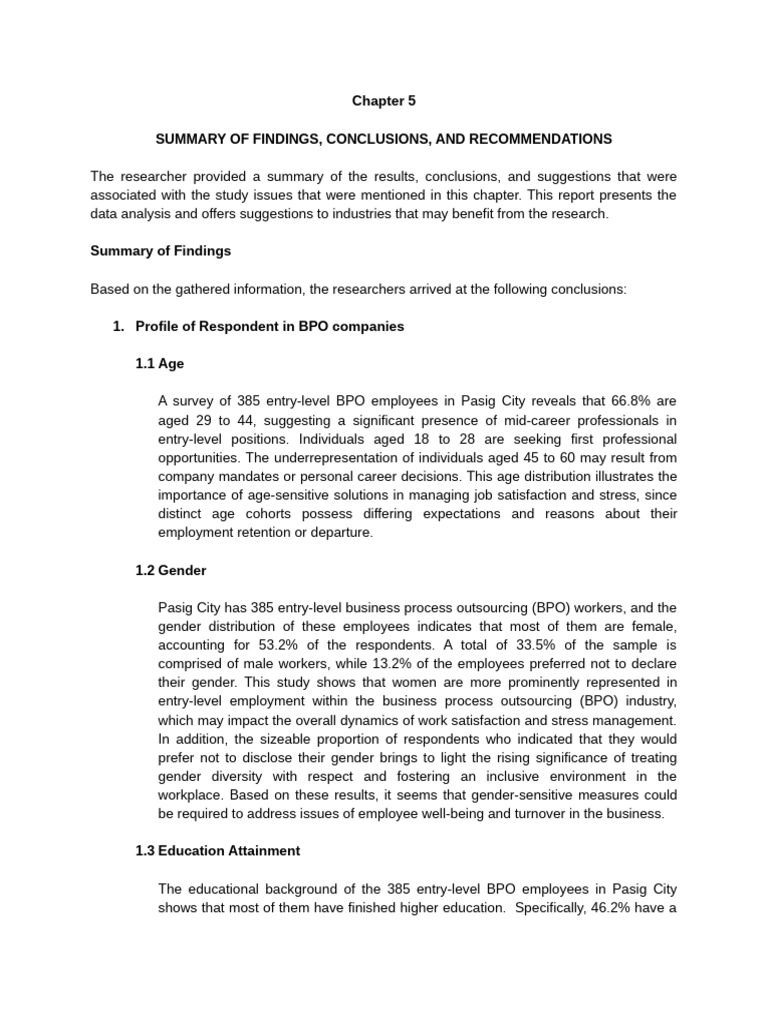 Chapter 5

SUMMARY OF FINDINGS, CONCLUSIONS, AND RECOMMENDATIONS

The researcher provided a summary of the results, conclusions, and suggestions that were associated with the study issues that were mentioned in this chapter. This report presents the data analysis and offers suggestions to industries that may benefit from the research.

Summary of Findings

Based on the gathered information, the researchers arrived at the following conclusions:

1. Profile of Respondent in BPO companies

1.1 Age

A survey of 385 entry-level BPO employees in Pasig City reveals that 66.8% are aged 29 to 44, suggesting a significant presence of mid-career professionals in entry-level positions. Individuals aged 18 to 28 are seeking first professional opportunities. The underrepresentation of individuals aged 45 to 60 may result from company mandates or personal career decisions. This age distribution illustrates the importance of age-sensitive solutions in managing job satisfaction and stress, since distinct age cohorts possess differing expectations and reasons about their employment retention or departure.

1.2 Gender

Pasig City has 385 entry-level business process outsourcing (BPO) workers, and the gender distribution of these employees indicates that most of them are female, accounting for 53.2% of the respondents. A total of 33.5% of the sample is comprised of male workers, while 13.2% of the employees preferred not to declare their gender. This study shows that women are more prominently represented in entry-level employment within the business process outsourcing (BPO) industry, which may impact the overall dynamics of work satisfaction and stress management. In addition, the sizeable proportion of respondents who indicated that they would prefer not to disclose their gender brings to light the rising significance of treating gender diversity with respect and fostering an inclusive environment in the workplace. Based on these results, it seems that gender-sensitive measures could be required to address issues of employee well-being and turnover in the business.

1.3 Education Attainment

The educational background of the 385 entry-level BPO employees in Pasig City shows that most of them have finished higher education. Specifically, 46.2% have a